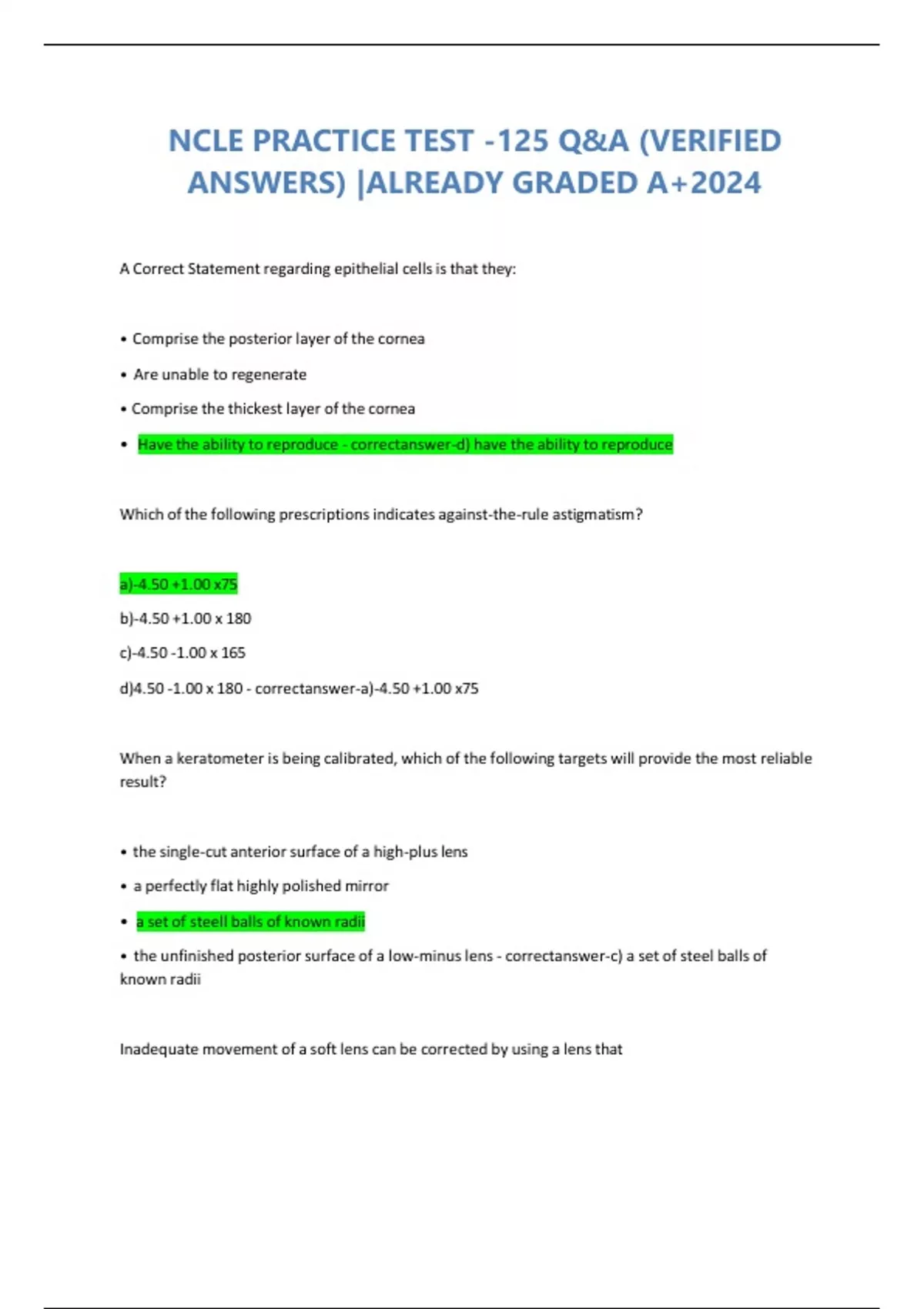 NCLE PRACTICE TEST -125 Q&A (VERIFIED ANSWERS) |ALREADY GRADED A+2024

A Correct Statement regarding epithelial cells is that they:

• Comprise the posterior layer of the cornea

• Are unable to regenerate

• Comprise the thickest layer of the cornea

• Have the ability to reproduce - correctanswer-d) have the ability to reproduce

Which of the following prescriptions indicates against-the-rule astigmatism?

a)-4.50 +1.00 x75

b)-4.50 +1.00 x 180

c)-4.50 -1.00 x 165

d)4.50 -1.00 x 180 - correctanswer-a)-4.50 +1.00 x75

When a keratometer is being calibrated, which of the following targets will provide the most reliable result?

• the single-cut anterior surface of a high-plus lens

• a perfectly flat highly polished mirror

• a set of steell balls of known radii

• the unfinished posterior surface of a low-minus lens - correctanswer-c) a set of steel balls of known radii

Inadequate movement of a soft lens can be corrected by using a lens that